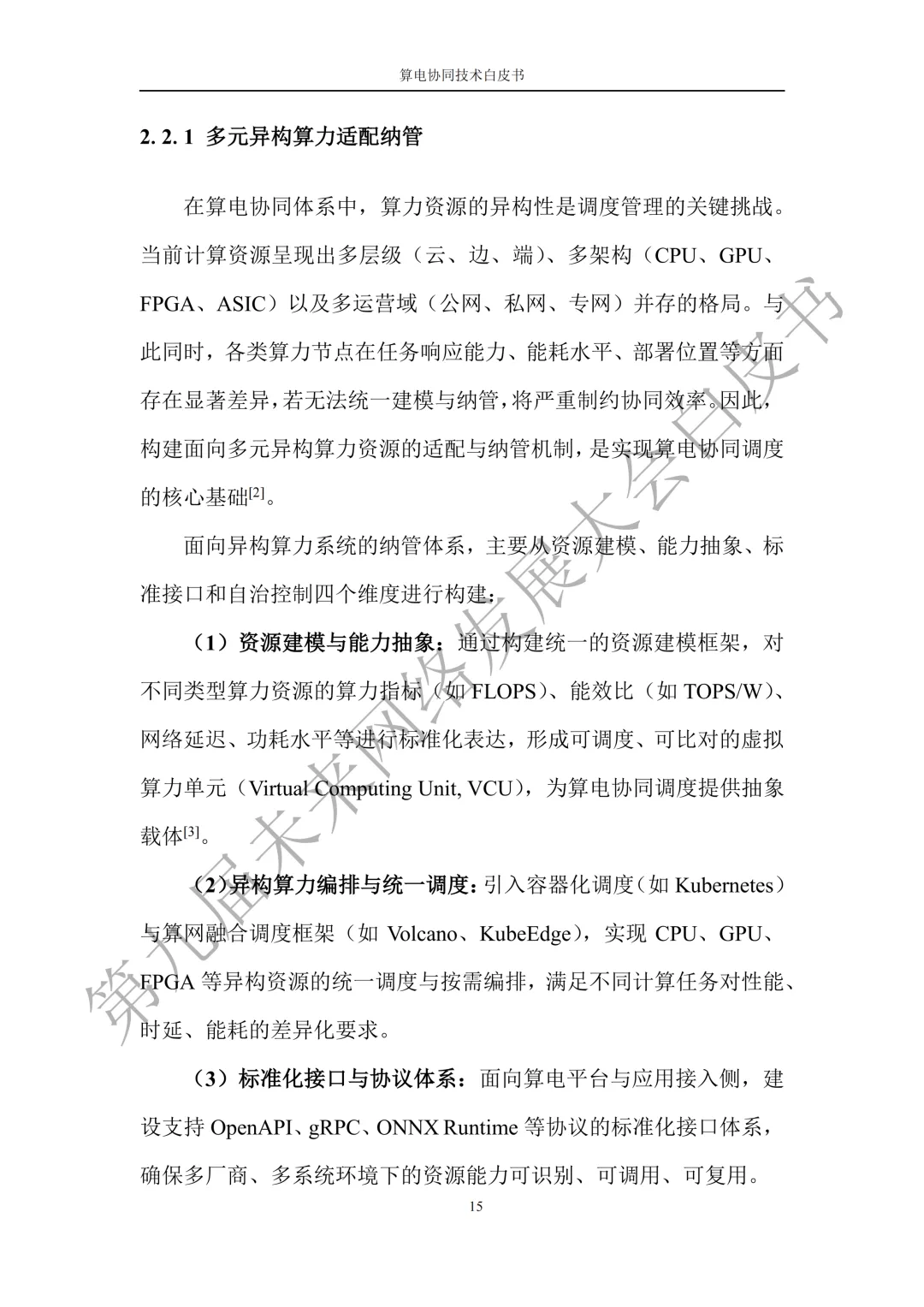 算电协同技术白皮书

2. 2. 1 多元异构算力适配纳管

在算电协同体系中，算力资源的异构性是调度管理的关键挑战。当前计算资源呈现出多层级（云、边、端）、多架构（CPU、GPU、FPGA、ASIC）以及多运营域（公网、私网、专网）并存的格局。与此同时，各类算力节点在任务响应能力、能耗水平、部署位置等方面存在显著差异，若无法统一建模与纳管，将严重制约协同效率。因此，构建面向多元异构算力资源的适配与纳管机制，是实现算电协同调度的核心基础[2]。

面向异构算力系统的纳管体系，主要从资源建模、能力抽象、标准接口和自治控制四个维度进行构建：

（1）资源建模与能力抽象：通过构建统一的资源建模框架，对不同类型算力资源的算力指标（如 FLOPS）、能效比（如 TOPS/W）、网络延迟、功耗水平等进行标准化表达，形成可调度、可比对的虚拟算力单元（Virtual Computing Unit, VCU），为算电协同调度提供抽象载体[3]。

（2）异构算力编排与统一调度：引入容器化调度（如 Kubernetes）与算网融合调度框架（如 Volcano、KubeEdge），实现 CPU、GPU、FPGA 等异构资源的统一调度与按需编排，满足不同计算任务对性能、时延、能耗的差异化要求。

（3）标准化接口与协议体系：面向算电平台与应用接入侧，建设支持 OpenAPI、gRPC、ONNX Runtime 等协议的标准化接口体系，确保多厂商、多系统环境下的资源能力可识别、可调用、可复用。

15

第九届未来网络发展大会白皮书